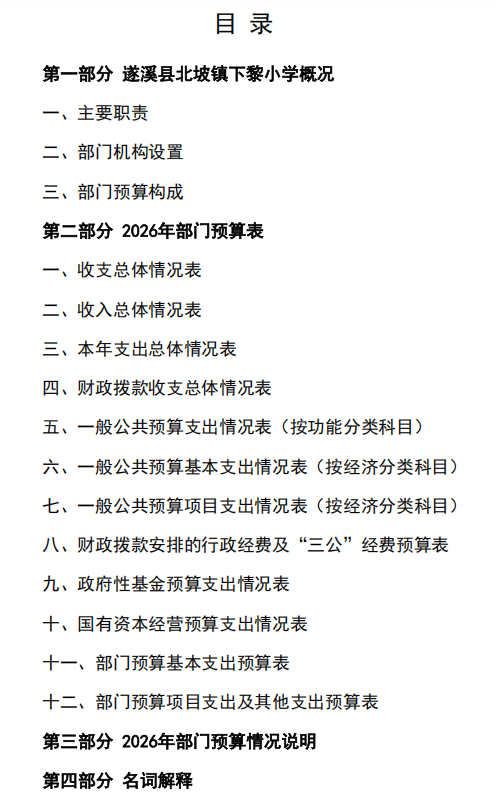 目 录

第一部分 遂溪县北坡镇下黎小学概况

一、主要职责

二、部门机构设置

三、部门预算构成

第二部分 2026年部门预算表

一、收支总体情况表

二、收入总体情况表

三、本年支出总体情况表

四、财政拨款收支总体情况表

五、一般公共预算支出情况表（按功能分类科目）

六、一般公共预算基本支出情况表（按经济分类科目）

七、一般公共预算项目支出情况表（按经济分类科目）

八、财政拨款安排的行政经费及“三公”经费预算表

九、政府性基金预算支出情况表

十、国有资本经营预算支出情况表

十一、部门预算基本支出预算表

十二、部门预算项目支出及其他支出预算表

第三部分 2026年部门预算情况说明

第四部分 名词解释